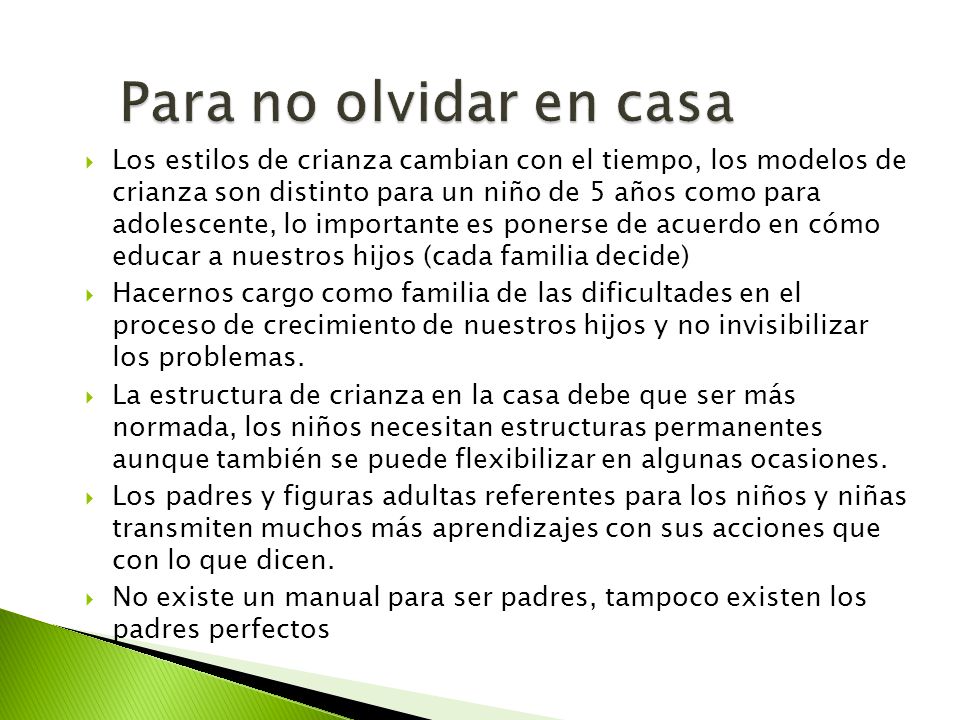 Para no olvidar en casa

Los estilos de crianza cambian con el tiempo, los modelos de crianza son distinto para un niño de 5 años como para adolescente, lo importante es ponerse de acuerdo en cómo educar a nuestros hijos (cada familia decide)

Hacernos cargo como familia de las dificultades en el proceso de crecimiento de nuestros hijos y no invisibilizar los problemas.

La estructura de crianza en la casa debe que ser más normada, los niños necesitan estructuras permanentes aunque también se puede flexibilizar en algunas ocasiones.

Los padres y figuras adultas referentes para los niños y niñas transmiten muchos más aprendizajes con sus acciones que con lo que dicen.

No existe un manual para ser padres, tampoco existen los padres perfectos